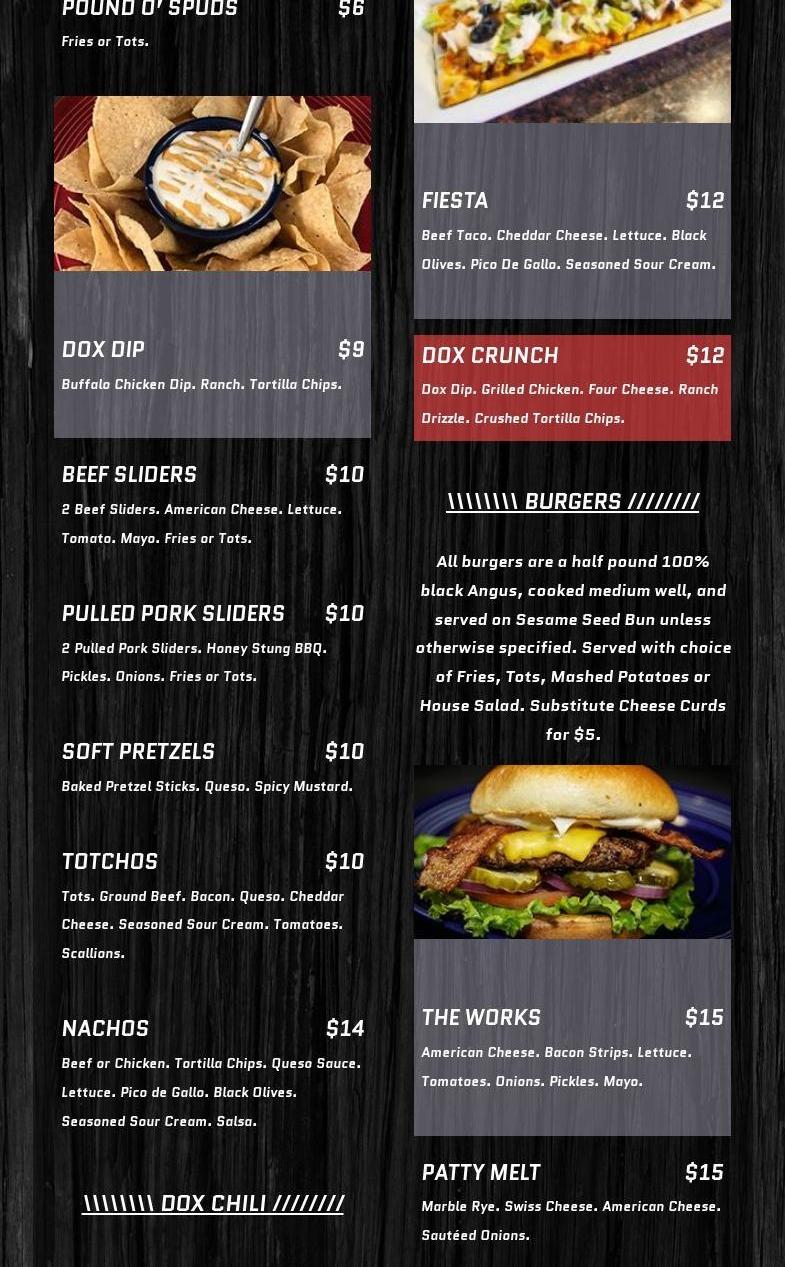 POUND O' SPUDS $6

Fries or Tots.

DOX DIP $9

Buffalo Chicken Dip. Ranch. Tortilla Chips.

BEEF SLIDERS $10

2 Beef Sliders. American Cheese. Lettuce. Tomato. Mayo. Fries or Tots.

PULLED PORK SLIDERS $10

2 Pulled Pork Sliders. Honey Stung BBQ. Pickles. Onions. Fries or Tots.

SOFT PRETZELS $10

Baked Pretzel Sticks. Queso. Spicy Mustard.

TOTCHOS $10

Tots. Ground Beef. Bacon. Queso. Cheddar Cheese. Seasoned Sour Cream. Tomatoes. Scallions.

NACHOS $14

Beef or Chicken. Tortilla Chips. Queso Sauce. Lettuce. Pico de Gallo. Black Olives. Seasoned Sour Cream. Salsa.

\\\\\\\\ DOX CHILI ////////

FIESTA $12

Beef Taco. Cheddar Cheese. Lettuce. Black Olives. Pico De Gallo. Seasoned Sour Cream.

DOX CRUNCH $12

Dox Dip. Grilled Chicken. Four Cheese. Ranch Drizzle. Crushed Tortilla Chips.

\\\\\\\\ BURGERS ////////

All burgers are a half pound 100% black Angus, cooked medium well, and served on Sesame Seed Bun unless otherwise specified. Served with choice of Fries, Tots, Mashed Potatoes or House Salad. Substitute Cheese Curds for $5.

THE WORKS $15

American Cheese. Bacon Strips. Lettuce. Tomatoes. Onions. Pickles. Mayo.

PATTY MELT $15

Marble Rye. Swiss Cheese. American Cheese. Sautéed Onions.